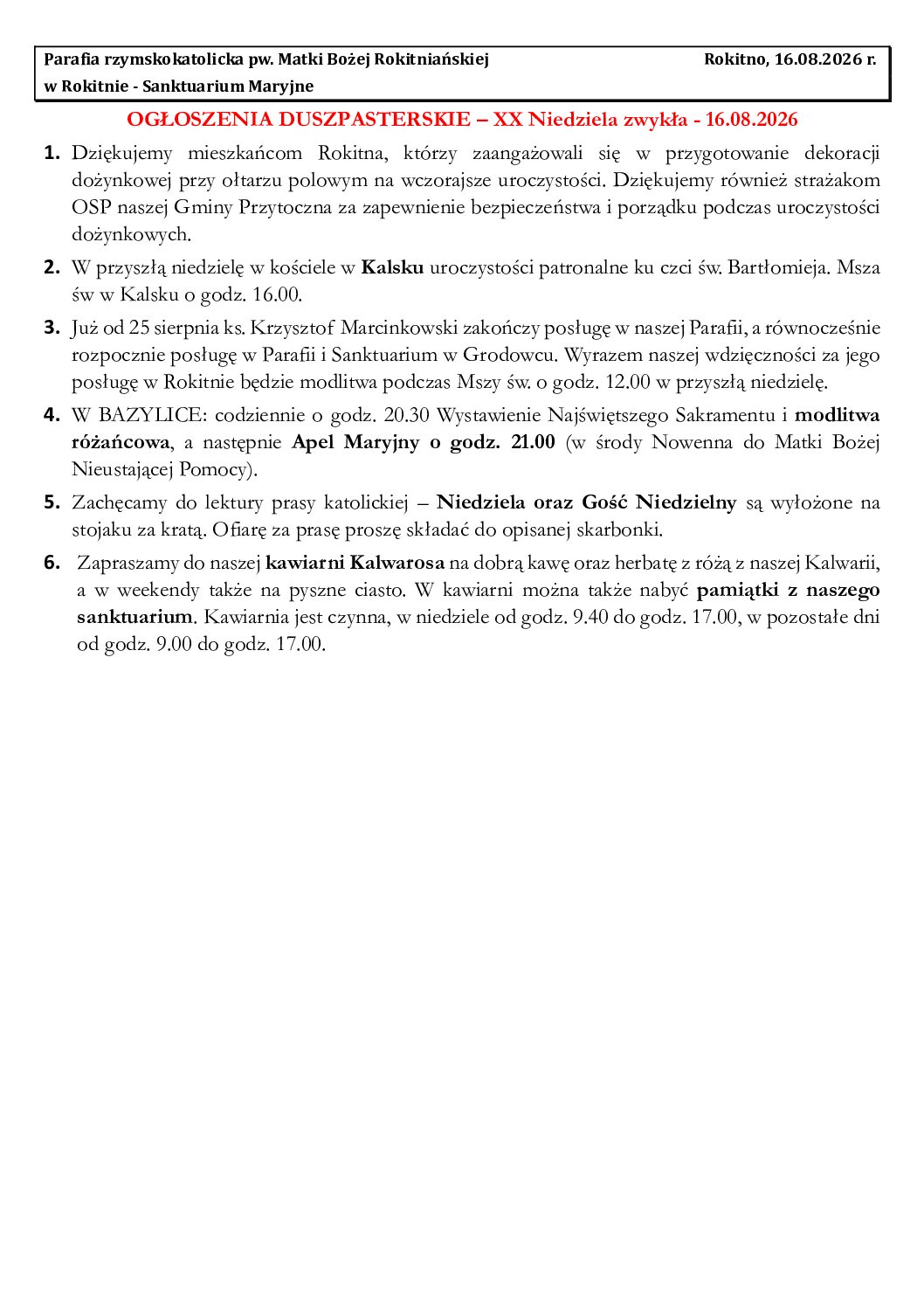 Parafia rzymskokatolicka pw. Matki Bożej Rokitniańskiej
w Rokitnie - Sanktuarium Maryjne

Rokitno, 16.08.2026 r.

OGŁOSZENIA DUSZPASTERSKIE – XX Niedziela zwykła - 16.08.2026

1. Dziękujemy mieszkańcom Rokitna, którzy zaangażowali się w przygotowanie dekoracji dożynkowej przy ołtarzu polowym na wczorajsze uroczystości. Dziękujemy również strażakom OSP naszej Gminy Przytoczna za zapewnienie bezpieczeństwa i porządku podczas uroczystości dożynkowych.

2. W przyszłą niedzielę w kościele w Kalsku uroczystości patronalne ku czci św. Bartłomieja. Msza św w Kalsku o godz. 16.00.

3. Już od 25 sierpnia ks. Krzysztof Marcinkowski zakończy posługę w naszej Parafii, a równocześnie rozpocznie posługę w Parafii i Sanktuarium w Grodowcu. Wyrazem naszej wdzięczności za jego posługę w Rokitnie będzie modlitwa podczas Mszy św. o godz. 12.00 w przyszłą niedzielę.

4. W BAZYLICE: codziennie o godz. 20.30 Wystawienie Najświętszego Sakramentu i modlitwa różańcowa, a następnie Apel Maryjny o godz. 21.00 (w środy Nowenna do Matki Bożej Nieustającej Pomocy).

5. Zachęcamy do lektury prasy katolickiej – Niedziela oraz Gość Niedzielny są wyłożone na stojaku za kratą. Ofiarę za prasę proszę składać do opisanej skarbonki.

6. Zapraszamy do naszej kawiarni Kalwarosa na dobrą kawę oraz herbatę z różą z naszej Kalwarii, a w weekendy także na pyszne ciasto. W kawiarni można także nabyć pamiątki z naszego sanktuarium. Kawiarnia jest czynna, w niedziele od godz. 9.40 do godz. 17.00, w pozostałe dni od godz. 9.00 do godz. 17.00.